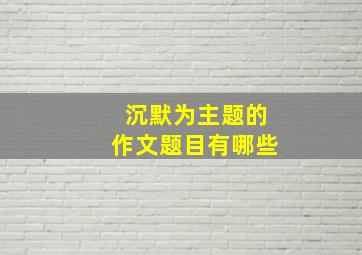 沉默为主题的
作文题目有哪些